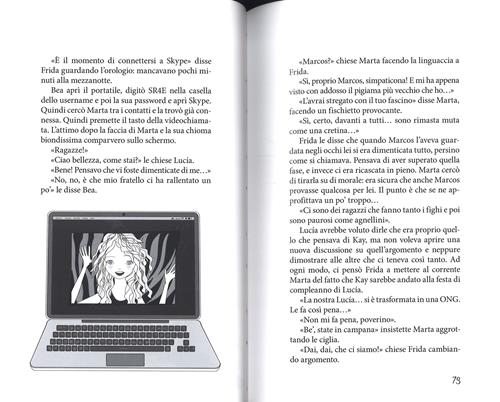 «È il momento di connettersi a Skype» disse Frida guardando l'orologio: mancavano pochi minuti alla mezzanotte.

Bea aprì il portatile, digitò SR4E nella casella dello username e poi la sua password e aprì Skype. Quindi cercò Marta tra i contatti e la trovò già connessa. Quindi premette il tasto della videochiamata. L'attimo dopo la faccia di Marta e la sua chioma biondissima comparvero sullo schermo.

«Ragazze!»

«Ciao bellezza, come stai?» le chiese Lucía.

«Bene! Pensavo che vi foste dimenticate di me…»

«No, no, è che mio fratello ci ha rallentato un po'» le disse Bea.

«Marcos?» chiese Marta facendo la linguaccia a Frida.

«Sì, proprio Marcos, simpaticona! E mi ha appena visto con addosso il pigiama più vecchio che ho…»

«L'avrai stregato con il tuo fascino» disse Marta, facendo un fischietto provocante.

«Sì, certo, davanti a tutti… sono rimasta muta come una cretina…»

Frida le disse che quando Marcos l'aveva guardata negli occhi lei si era dimenticata tutto, persino come si chiamava. Pensava di aver superato quella fase, e invece ci era ricascata in pieno. Marta cercò di tirarla su di morale: era sicura che anche Marcos provasse qualcosa per lei. Il punto è che se ne approfittava un po' troppo…

«Ci sono dei ragazzi che fanno tanto i fighi e poi sono paurosi come agnellini».

Lucía avrebbe voluto dirle che era proprio quello che pensava di Kay, ma non voleva aprire una nuova discussione su quell'argomento e neppure dimostrare alle altre che ci teneva così tanto. Ad ogni modo, ci pensò Frida a mettere al corrente Marta del fatto che Kay sarebbe andato alla festa di compleanno di Lucía.

«La nostra Lucía… si è trasformata in una ONG. Le fa così pena…»

«Non mi fa pena, poverino».

«Be', state in campana» insistette Marta aggrottando le ciglia.

«Dai, dai, che ci siamo!» chiese Frida cambiando argomento.

73